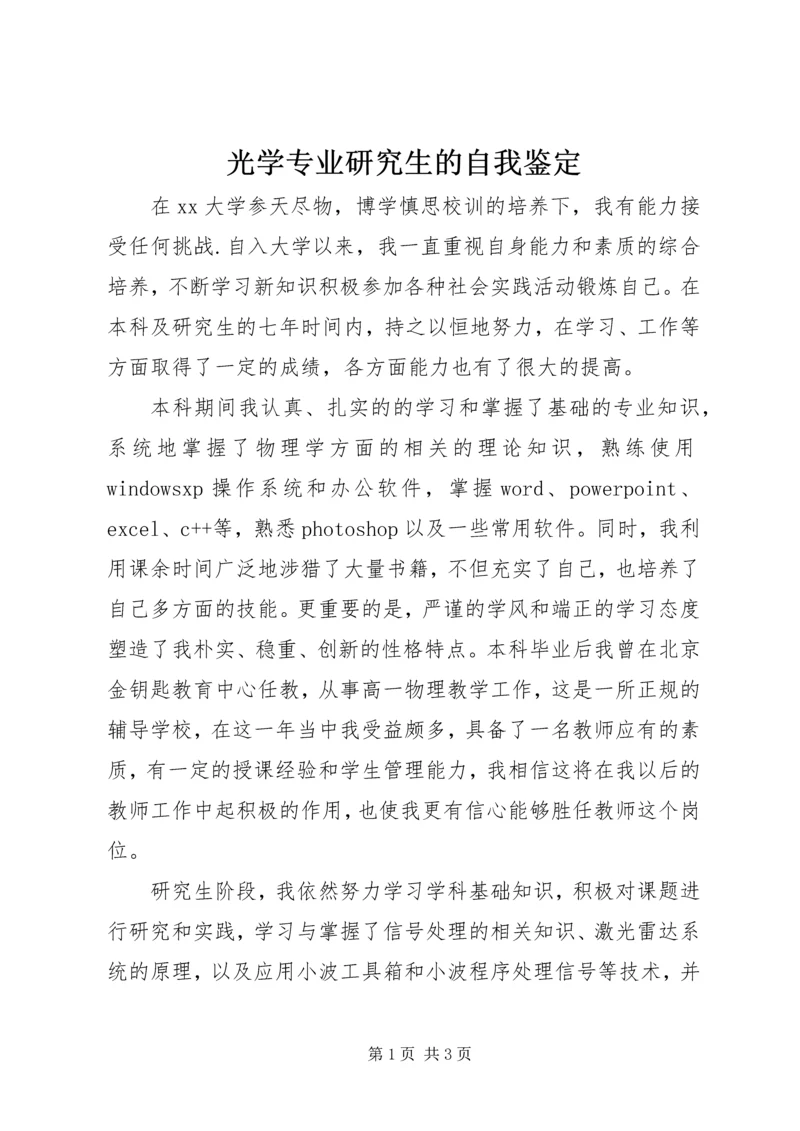 光学专业研究生的自我鉴定

在xx大学参天尽物，博学慎思校训的培养下，我有能力接受任何挑战.自入大学以来，我一直重视自身能力和素质的综合培养，不断学习新知识积极参加各种社会实践活动锻炼自己。在本科及研究生的七年时间内，持之以恒地努力，在学习、工作等方面取得了一定的成绩，各方面能力也有了很大的提高。

本科期间我认真、扎实的的学习和掌握了基础的专业知识，系统地掌握了物理学方面的相关的理论知识，熟练使用windowsxp操作系统和办公软件，掌握word、powerpoint、excel、c++等，熟悉photoshop以及一些常用软件。同时，我利用课余时间广泛地涉猎了大量书籍，不但充实了自己，也培养了自己多方面的技能。更重要的是，严谨的学风和端正的学习态度塑造了我朴实、稳重、创新的性格特点。本科毕业后我曾在北京金钥匙教育中心任教，从事高一物理教学工作，这是一所正规的辅导学校，在这一年当中我受益颇多，具备了一名教师应有的素质，有一定的授课经验和学生管理能力，我相信这将在我以后的教师工作中起积极的作用，也使我更有信心能够胜任教师这个岗位。

研究生阶段，我依然努力学习学科基础知识，积极对课题进行研究和实践，学习与掌握了信号处理的相关知识、激光雷达系统的原理，以及应用小波工具箱和小波程序处理信号等技术，并

第1页 共3页